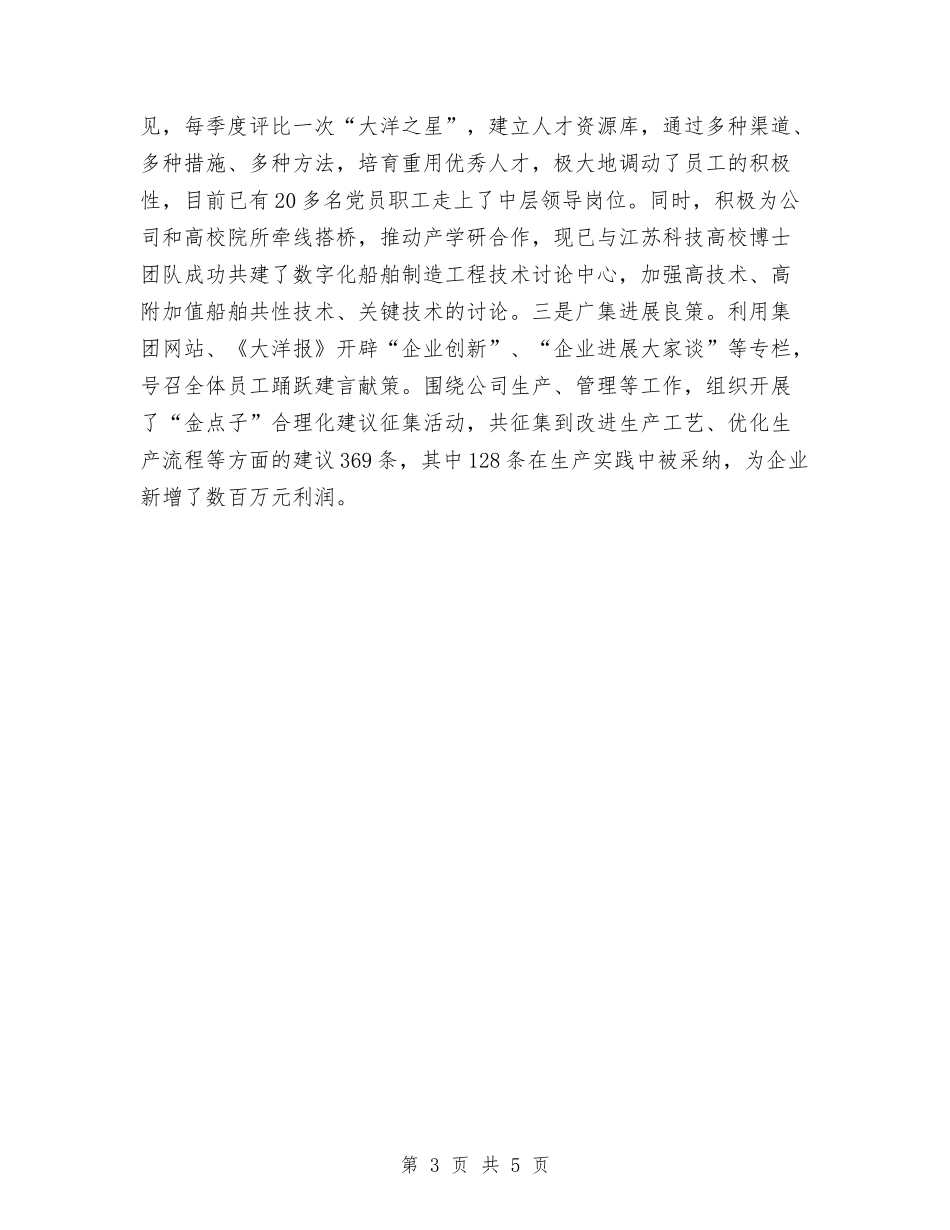 见，每季度评比一次“大洋之星”，建立人才资源库，通过多种渠道、多种措施、多种方法，培育重用优秀人才，极大地调动了员工的积极性，目前已有20多名党员职工走上了中层领导岗位。同时，积极为公司和高校院所牵线搭桥，推动产学研合作，现已与江苏科技高校博士团队成功共建了数字化船舶制造工程技术讨论中心，加强高技术、高附加值船舶共性技术、关键技术的讨论。三是广集进展良策。利用集团网站、《大洋报》开辟“企业创新”、“企业进展大家谈”等专栏，号召全体员工踊跃建言献策。围绕公司生产、管理等工作，组织开展了“金点子”合理化建议征集活动，共征集到改进生产工艺、优化生产流程等方面的建议369条，其中128条在生产实践中被采纳，为企业新增了数百万元利润。

第 3 页 共 5 页